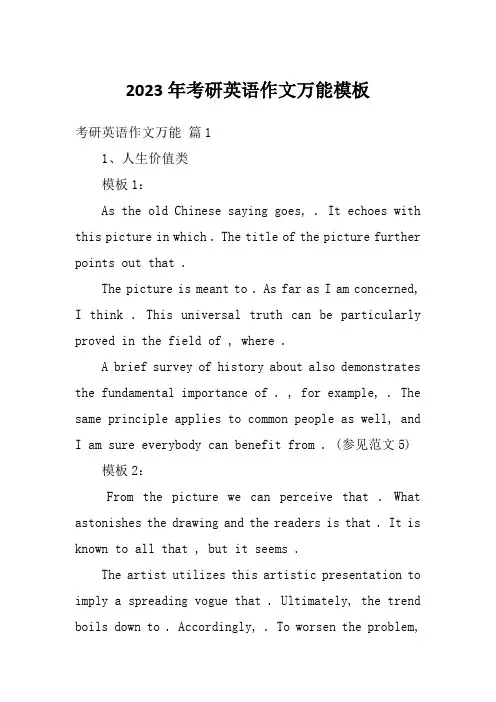 2023年考研英语作文万能模板

考研英语作文万能 篇1

1、人生价值类

模板1：

As the old Chinese saying goes, . It echoes with this picture in which . The title of the picture further points out that .

The picture is meant to . As far as I am concerned, I think . This universal truth can be particularly proved in the field of , where .

A brief survey of history about also demonstrates the fundamental importance of . , for example, . The same principle applies to common people as well, and I am sure everybody can benefit from . (参见范文5)

模板2：

From the picture we can perceive that . What astonishes the drawing and the readers is that . It is known to all that , but it seems .

The artist utilizes this artistic presentation to imply a spreading vogue that . Ultimately, the trend boils down to . Accordingly, . To worsen the problem,